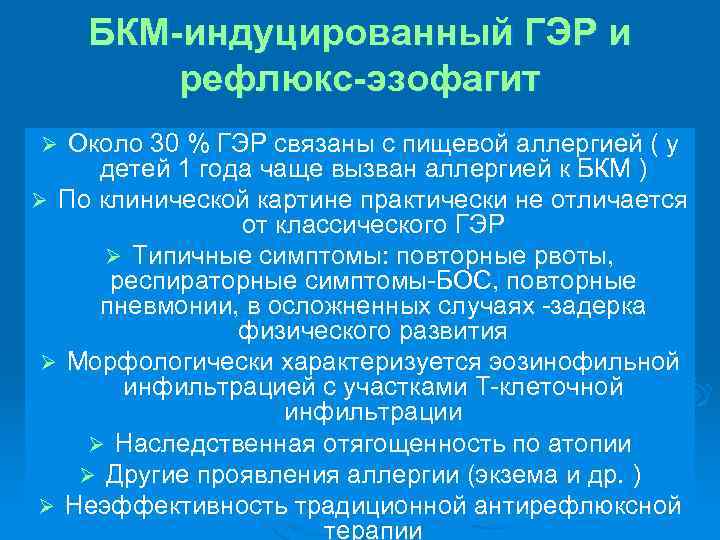 БКМ-индуцированный ГЭР и рефлюкс-эзофагит

➢ Около 30 % ГЭР связаны с пищевой аллергией ( у детей 1 года чаще вызван аллергией к БКМ )

➢ По клинической картине практически не отличается от классического ГЭР

➢ Типичные симптомы: повторные рвоты, респираторные симптомы-БОС, повторные пневмонии, в осложненных случаях -задерка физического развития

➢ Морфологически характеризуется эозинофильной инфильтрацией с участками Т-клеточной инфильтрации

➢ Наследственная отягощенность по атопии

➢ Другие проявления аллергии (экзема и др. )

➢ Неэффективность традиционной антирефлюксной терапии